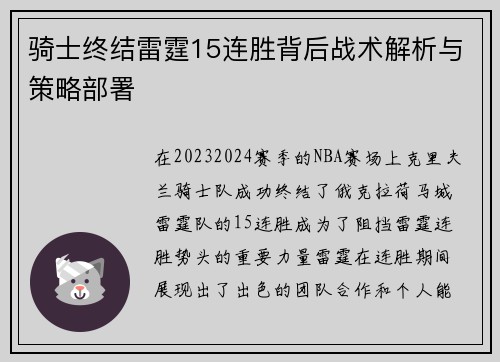 骑士终结雷霆15连胜背后战术解析与策略部署

在20232024赛季的NBA赛场上克里夫兰骑士队成功终结了俄克拉荷马城雷霆队的15连胜成为了阻挡雷霆连胜势头的重要力量雷霆在连胜期间展现出了出色的团队合作和个人能